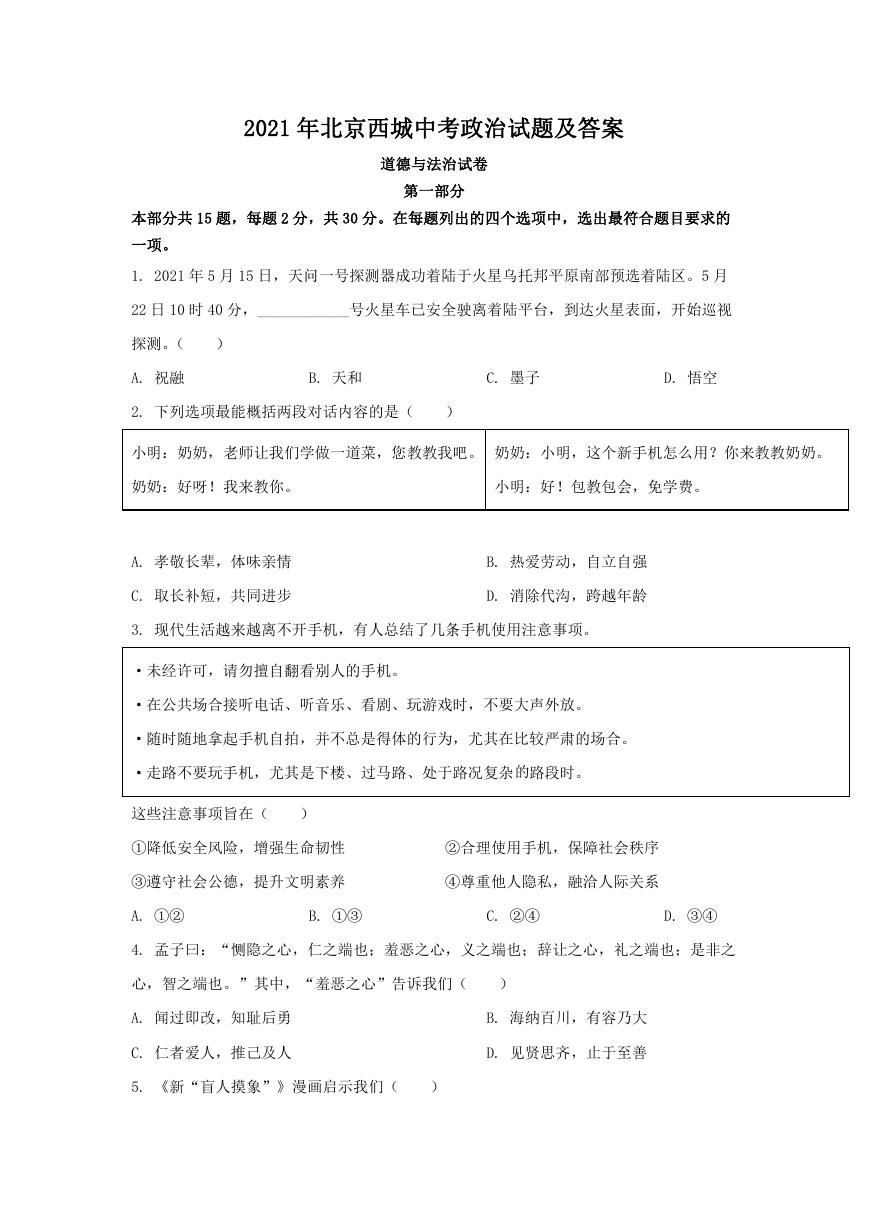 2021年北京西城中考政治试题及答案

道德与法治试卷

第一部分

本部分共15题，每题2分，共30分。在每题列出的四个选项中，选出最符合题目要求的一项。

1. 2021年5月15日，天问一号探测器成功着陆于火星乌托邦平原南部预选着陆区。5月22日10时40分，____________号火星车已安全驶离着陆平台，到达火星表面，开始巡视探测。（　　）

A. 祝融　　B. 天和　　C. 墨子　　D. 悟空

2. 下列选项最能概括两段对话内容的是（　　）

| 小明：奶奶，老师让我们学做一道菜，您教教我吧。<br>奶奶：好呀！我来教你。 | 奶奶：小明，这个新手机怎么用？你来教教奶奶。<br>小明：好！包教包会，免学费。 |
|---|---|

A. 孝敬长辈，体味亲情　　B. 热爱劳动，自立自强

C. 取长补短，共同进步　　D. 消除代沟，跨越年龄

3. 现代生活越来越离不开手机，有人总结了几条手机使用注意事项。

•未经许可，请勿擅自翻看别人的手机。
•在公共场合接听电话、听音乐、看剧、玩游戏时，不要大声外放。
•随时随地拿起手机自拍，并不总是得体的行为，尤其在比较严肃的场合。
•走路不要玩手机，尤其是下楼、过马路、处于路况复杂的路段时。

这些注意事项旨在（　　）

①降低安全风险，增强生命韧性　　②合理使用手机，保障社会秩序

③遵守社会公德，提升文明素养　　④尊重他人隐私，融洽人际关系

A. ①②　　B. ①③　　C. ②④　　D. ③④

4. 孟子曰：“恻隐之心，仁之端也；羞恶之心，义之端也；辞让之心，礼之端也；是非之心，智之端也。”其中，“羞恶之心”告诉我们（　　）

A. 闻过即改，知耻后勇　　B. 海纳百川，有容乃大

C. 仁者爱人，推己及人　　D. 见贤思齐，止于至善

5. 《新“盲人摸象”》漫画启示我们（　　）